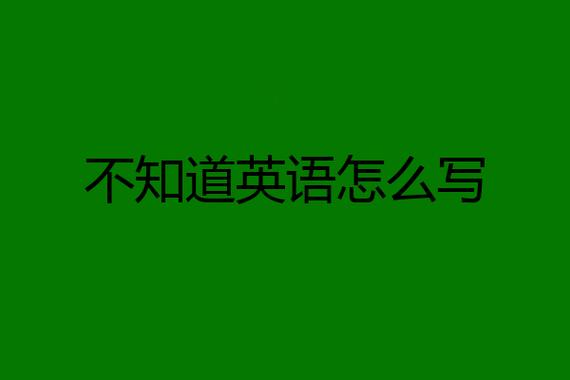 不知道英语怎么写